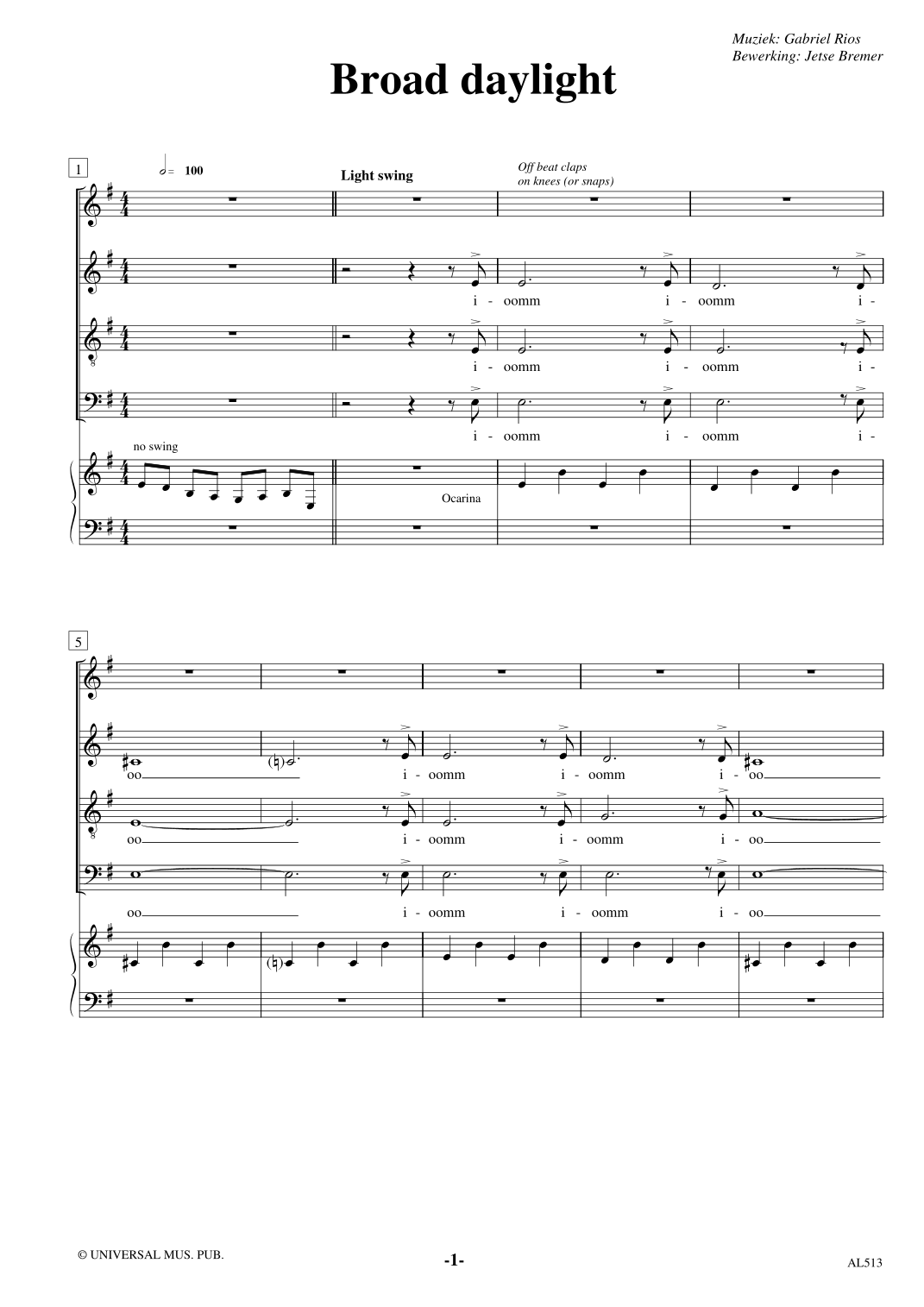 Muziek: Gabriel Rios
Bewerking: Jetse Bremer

Broad daylight

1

= 100

Light swing

Off beat claps
on knees (or snaps)

i - oomm i - oomm i -

i - oomm i - oomm i -

i - oomm i - oomm i -

no swing

Ocarina

5

oo i - oomm i - oomm i - oo

oo i - oomm i - oomm i - oo

oo i - oomm i - oomm i - oo

© UNIVERSAL MUS. PUB.

-1-

AL513